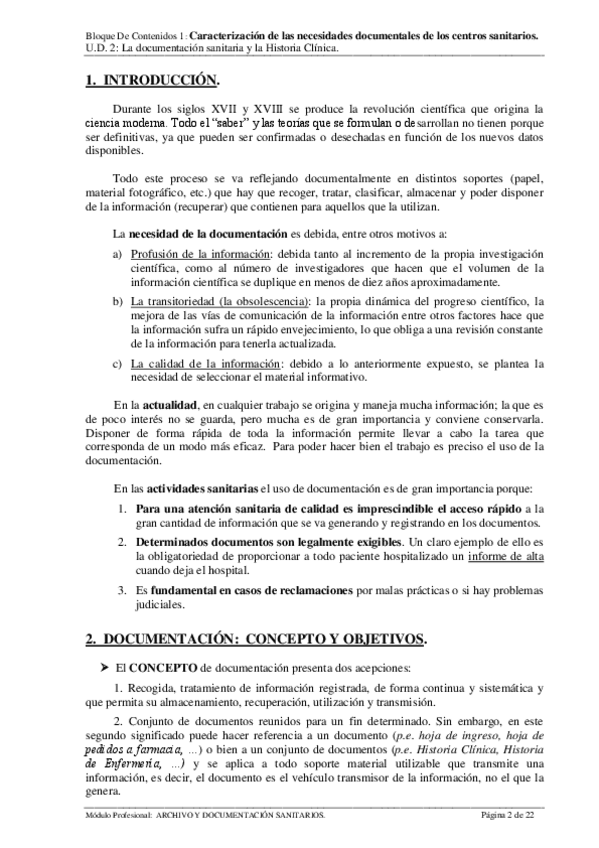 Bloque De Contenidos 1: Caracterización de las necesidades documentales de los centros sanitarios.
U.D. 2: La documentación sanitaria y la Historia Clínica.

1. INTRODUCCIÓN.

Durante los siglos XVII y XVIII se produce la revolución científica que origina la ciencia moderna. Todo el "saber" y las teorías que se formulan o desarrollan no tienen porque ser definitivas, ya que pueden ser confirmadas o desechadas en función de los nuevos datos disponibles.

Todo este proceso se va reflejando documentalmente en distintos soportes (papel, material fotográfico, etc.) que hay que recoger, tratar, clasificar, almacenar y poder disponer de la información (recuperar) que contienen para aquellos que la utilizan.

La necesidad de la documentación es debida, entre otros motivos a:

a) Profusión de la información: debida tanto al incremento de la propia investigación científica, como al número de investigadores que hacen que el volumen de la información científica se duplique en menos de diez años aproximadamente.

b) La transitoriedad (la obsolescencia): la propia dinámica del progreso científico, la mejora de las vías de comunicación de la información entre otros factores hace que la información sufra un rápido envejecimiento, lo que obliga a una revisión constante de la información para tenerla actualizada.

c) La calidad de la información: debido a lo anteriormente expuesto, se plantea la necesidad de seleccionar el material informativo.

En la actualidad, en cualquier trabajo se origina y maneja mucha información; la que es de poco interés no se guarda, pero mucha es de gran importancia y conviene conservarla. Disponer de forma rápida de toda la información permite llevar a cabo la tarea que corresponda de un modo más eficaz. Para poder hacer bien el trabajo es preciso el uso de la documentación.

En las actividades sanitarias el uso de documentación es de gran importancia porque:

1. Para una atención sanitaria de calidad es imprescindible el acceso rápido a la gran cantidad de información que se va generando y registrando en los documentos.

2. Determinados documentos son legalmente exigibles. Un claro ejemplo de ello es la obligatoriedad de proporcionar a todo paciente hospitalizado un informe de alta cuando deja el hospital.

3. Es fundamental en casos de reclamaciones por malas prácticas o si hay problemas judiciales.

2. DOCUMENTACIÓN: CONCEPTO Y OBJETIVOS.

➤ El CONCEPTO de documentación presenta dos acepciones:

1. Recogida, tratamiento de información registrada, de forma continua y sistemática y que permita su almacenamiento, recuperación, utilización y transmisión.

2. Conjunto de documentos reunidos para un fin determinado. Sin embargo, en este segundo significado puede hacer referencia a un documento (p.e. hoja de ingreso, hoja de pedidos a farmacia, ...) o bien a un conjunto de documentos (p.e. Historia Clínica, Historia de Enfermería, ...) y se aplica a todo soporte material utilizable que transmite una información, es decir, el documento es el vehículo transmisor de la información, no el que la genera.

Módulo Profesional: ARCHIVO Y DOCUMENTACIÓN SANITARIOS.
Página 2 de 22